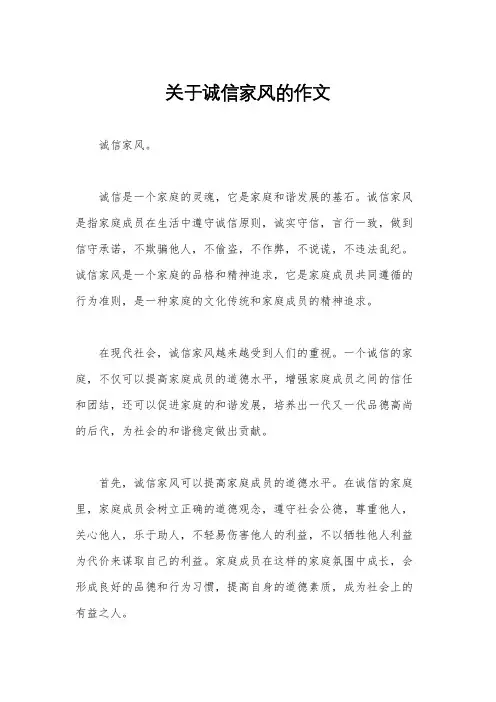 关于诚信家风的作文

诚信家风。

诚信是一个家庭的灵魂，它是家庭和谐发展的基石。诚信家风是指家庭成员在生活中遵守诚信原则，诚实守信，言行一致，做到信守承诺，不欺骗他人，不偷盗，不作弊，不说谎，不违法乱纪。诚信家风是一个家庭的品格和精神追求，它是家庭成员共同遵循的行为准则，是一种家庭的文化传统和家庭成员的精神追求。

在现代社会，诚信家风越来越受到人们的重视。一个诚信的家庭，不仅可以提高家庭成员的道德水平，增强家庭成员之间的信任和团结，还可以促进家庭的和谐发展，培养出一代又一代品德高尚的后代，为社会的和谐稳定做出贡献。

首先，诚信家风可以提高家庭成员的道德水平。在诚信的家庭里，家庭成员会树立正确的道德观念，遵守社会公德，尊重他人，关心他人，乐于助人，不轻易伤害他人的利益，不以牺牲他人利益为代价来谋取自己的利益。家庭成员在这样的家庭氛围中成长，会形成良好的品德和行为习惯，提高自身的道德素质，成为社会上的有益之人。